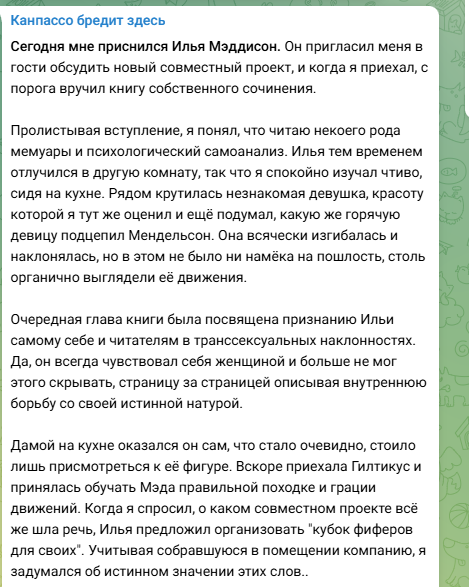 Канпассо бредит здесь

Сегодня мне приснился Илья Мэддисон. Он пригласил меня в гости обсудить новый совместный проект, и когда я приехал, с порога вручил книгу собственного сочинения.

Пролистывая вступление, я понял, что читаю некоего рода мемуары и психологический самоанализ. Илья тем временем отлучился в другую комнату, так что я спокойно изучал чтиво, сидя на кухне. Рядом крутилась незнакомая девушка, красоту которой я тут же оценил и ещё подумал, какую же горячую девицу подцепил Мендельсон. Она всячески изгибалась и наклонялась, но в этом не было ни намёка на пошлость, столь органично выглядели её движения.

Очередная глава книги была посвящена признанию Ильи самому себе и читателям в транссексуальных наклонностях. Да, он всегда чувствовал себя женщиной и больше не мог этого скрывать, страницу за страницей описывая внутреннюю борьбу со своей истинной натурой.

Дамой на кухне оказался он сам, что стало очевидно, стоило лишь присмотреться к её фигуре. Вскоре приехала Гилтикус и принялась обучать Мэда правильной походке и грации движений. Когда я спросил, о каком совместном проекте всё же шла речь, Илья предложил организовать "кубок фиферов для своих". Учитывая собравшуюся в помещении компанию, я задумался об истинном значении этих слов..